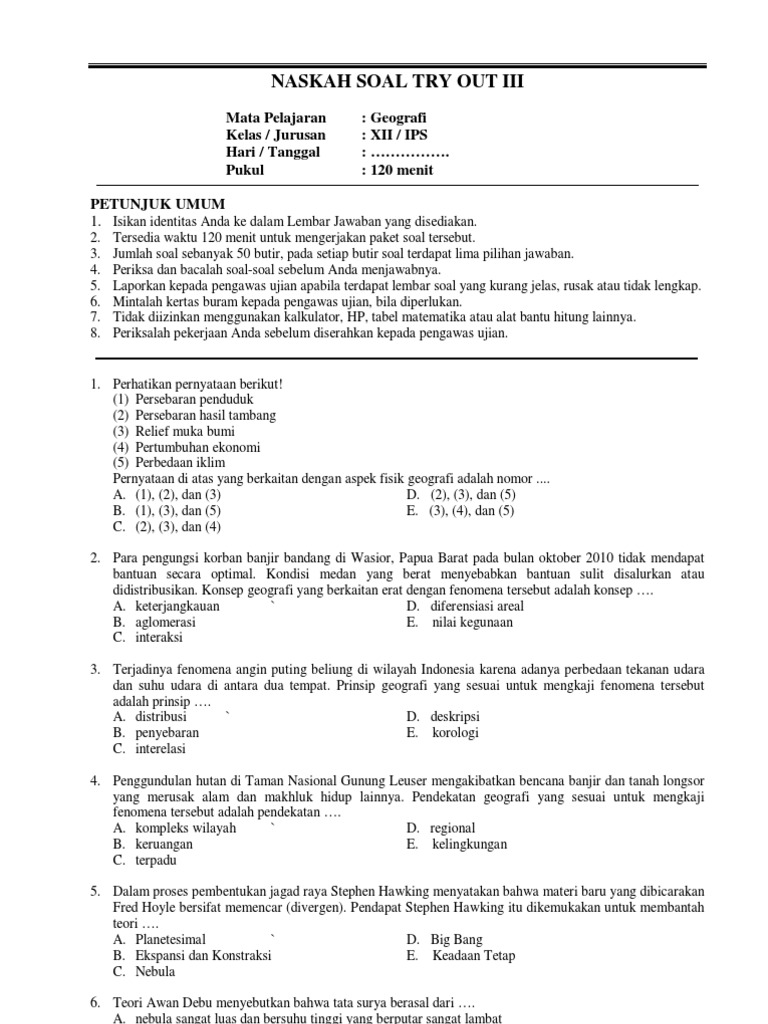 NASKAH SOAL TRY OUT III

Mata Pelajaran : Geografi
Kelas / Jurusan : XII / IPS
Hari / Tanggal : …………….
Pukul : 120 menit

PETUNJUK UMUM
1. Isikan identitas Anda ke dalam Lembar Jawaban yang disediakan.
2. Tersedia waktu 120 menit untuk mengerjakan paket soal tersebut.
3. Jumlah soal sebanyak 50 butir, pada setiap butir soal terdapat lima pilihan jawaban.
4. Periksa dan bacalah soal-soal sebelum Anda menjawabnya.
5. Laporkan kepada pengawas ujian apabila terdapat lembar soal yang kurang jelas, rusak atau tidak lengkap.
6. Mintalah kertas buram kepada pengawas ujian, bila diperlukan.
7. Tidak diizinkan menggunakan kalkulator, HP, tabel matematika atau alat bantu hitung lainnya.
8. Periksalah pekerjaan Anda sebelum diserahkan kepada pengawas ujian.

1. Perhatikan pernyataan berikut!
(1) Persebaran penduduk
(2) Persebaran hasil tambang
(3) Relief muka bumi
(4) Pertumbuhan ekonomi
(5) Perbedaan iklim
Pernyataan di atas yang berkaitan dengan aspek fisik geografi adalah nomor ....
A. (1), (2), dan (3)
B. (1), (3), dan (5)
C. (2), (3), dan (4)
D. (2), (3), dan (5)
E. (3), (4), dan (5)

2. Para pengungsi korban banjir bandang di Wasior, Papua Barat pada bulan oktober 2010 tidak mendapat bantuan secara optimal. Kondisi medan yang berat menyebabkan bantuan sulit disalurkan atau didistribusikan. Konsep geografi yang berkaitan erat dengan fenomena tersebut adalah konsep ….
A. keterjangkauan `
B. aglomerasi
C. interaksi
D. diferensiasi areal
E. nilai kegunaan

3. Terjadinya fenomena angin puting beliung di wilayah Indonesia karena adanya perbedaan tekanan udara dan suhu udara di antara dua tempat. Prinsip geografi yang sesuai untuk mengkaji fenomena tersebut adalah prinsip ….
A. distribusi `
B. penyebaran
C. interelasi
D. deskripsi
E. korologi

4. Penggundulan hutan di Taman Nasional Gunung Leuser mengakibatkan bencana banjir dan tanah longsor yang merusak alam dan makhluk hidup lainnya. Pendekatan geografi yang sesuai untuk mengkaji fenomena tersebut adalah pendekatan ….
A. kompleks wilayah `
B. keruangan
C. terpadu
D. regional
E. kelingkungan

5. Dalam proses pembentukan jagad raya Stephen Hawking menyatakan bahwa materi baru yang dibicarakan Fred Hoyle bersifat memencar (divergen). Pendapat Stephen Hawking itu dikemukakan untuk membantah teori ….
A. Planetesimal `
B. Ekspansi dan Konstraksi
C. Nebula
D. Big Bang
E. Keadaan Tetap

6. Teori Awan Debu menyebutkan bahwa tata surya berasal dari ….
A. nebula sangat luas dan bersuhu tinggi yang berputar sangat lambat